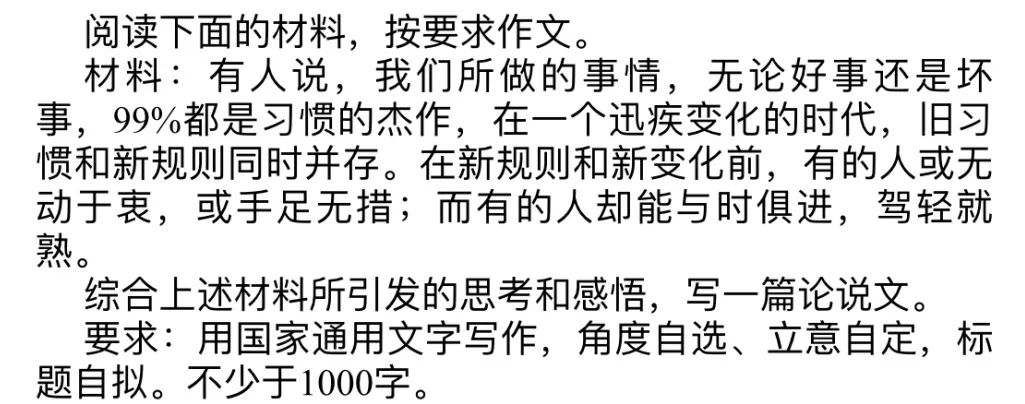 阅读下面的材料，按要求作文。

材料：有人说，我们所做的事情，无论好事还是坏事，99%都是习惯的杰作，在一个迅疾变化的时代，旧习惯和新规则同时并存。在新规则和新变化前，有的人或无动于衷，或手足无措；而有的人却能与时俱进，驾轻就熟。

综合上述材料所引发的思考和感悟，写一篇论说文。

要求：用国家通用文字写作，角度自选、立意自定，标题自拟。不少于1000字。